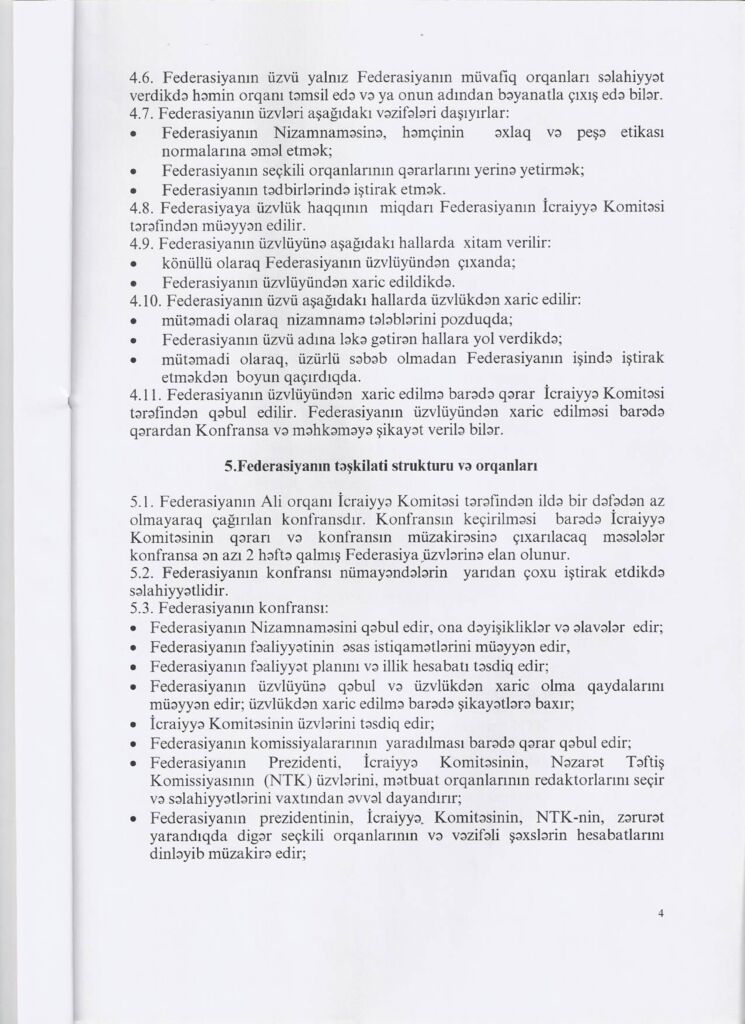 4.6. Federasiyanın üzvü yalnız Federasiyanın müvafiq orqanları səlahiyyət verdikdə həmin orqanı təmsil edə və ya onun adından bəyanatla çıxış edə bilər.
4.7. Federasiyanın üzvləri aşağıdakı vəzifələri daşıyırlar:
• Federasiyanın Nizamnaməsinə, həmçinin əxlaq və peşə etikası normalarına əməl etmək;
• Federasiyanın seçkili orqanlarının qərarlarını yerinə yetirmək;
• Federasiyanın tədbirlərində iştirak etmək.
4.8. Federasiyaya üzvlük haqqının miqdarı Federasiyanın İcraiyyə Komitəsi tərəfindən müəyyən edilir.
4.9. Federasiyanın üzvlüyünə aşağıdakı hallarda xitam verilir:
• könüllü olaraq Federasiyanın üzvlüyündən çıxanda;
• Federasiyanın üzvlüyündən xaric edildikdə.
4.10. Federasiyanın üzvü aşağıdakı hallarda üzvlükdən xaric edilir:
• mütəmadi olaraq nizamnamə tələblərini pozduqda;
• Federasiyanın üzvü adına ləkə gətirən hallara yol verdikdə;
• mütəmadi olaraq, üzürlü səbəb olmadan Federasiyanın işində iştirak etməkdən boyun qaçırdıqda.
4.11. Federasiyanın üzvlüyündən xaric edilmə barədə qərar İcraiyyə Komitəsi tərəfindən qəbul edilir. Federasiyanın üzvlüyündən xaric edilməsi barədə qərardan Konfransa və məhkəməyə şikayət verilə bilər.

5.Federasiyanın təşkilati strukturu və orqanları

5.1. Federasiyanın Ali orqanı İcraiyyə Komitəsi tərəfindən ildə bir dəfədən az olmayaraq çağırılan konfransdır. Konfransın keçirilməsi barədə İcraiyyə Komitəsinin qərarı və konfransın müzakirəsinə çıxarılacaq məsələlər konfransa ən azı 2 həftə qalmış Federasiya üzvlərinə elan olunur.
5.2. Federasiyanın konfransı nümayəndələrin yarıdan çoxu iştirak etdikdə səlahiyyətlidir.
5.3. Federasiyanın konfransı:
• Federasiyanın Nizamnaməsini qəbul edir, ona dəyişikliklər və əlavələr edir;
• Federasiyanın fəaliyyətinin əsas istiqamətlərini müəyyən edir,
• Federasiyanın fəaliyyət planını və illik hesabatı təsdiq edir;
• Federasiyanın üzvlüyünə qəbul və üzvlükdən xaric olma qaydalarını müəyyən edir; üzvlükdən xaric edilmə barədə şikayətlərə baxır;
• İcraiyyə Komitəsinin üzvlərini təsdiq edir;
• Federasiyanın komissiyalararının yaradılması barədə qərar qəbul edir;
• Federasiyanın Prezidenti, İcraiyyə Komitəsinin, Nəzarət Təftiş Komissiyasının (NTK) üzvlərini, mətbuat orqanlarının redaktorlarını seçir və səlahiyyətlərini vaxtından əvvəl dayandırır;
• Federasiyanın prezidentinin, İcraiyyə Komitəsinin, NTK-nin, zərurət yarandıqda digər seçkili orqanlarının və vəzifəli şəxslərin hesabatlarını dinləyib müzakirə edir;

4